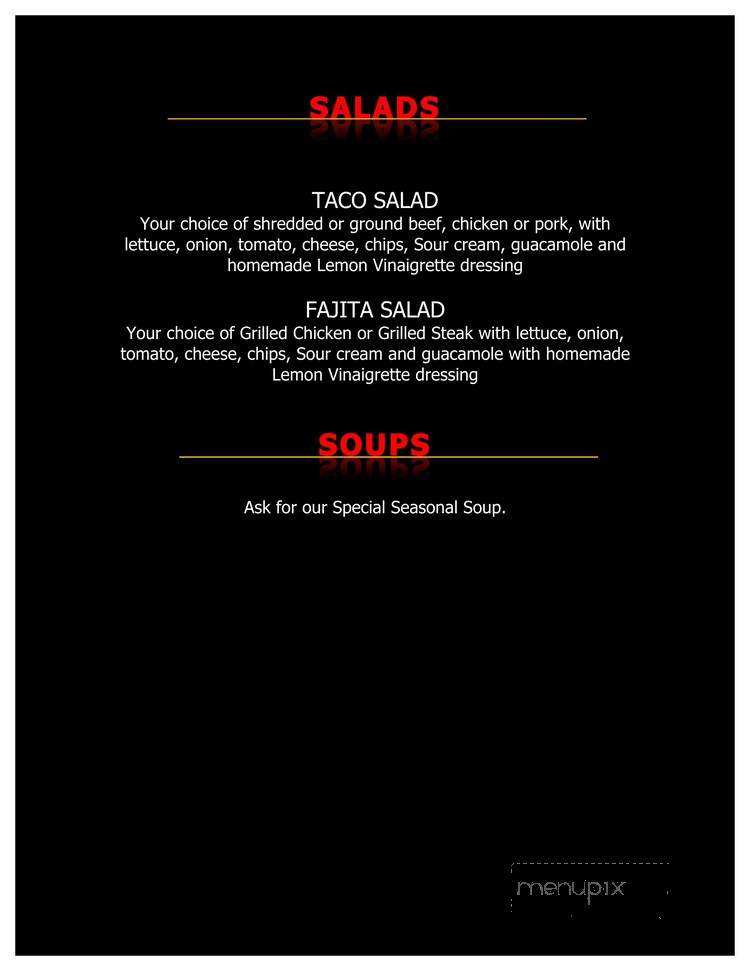 SALADS

TACO SALAD
Your choice of shredded or ground beef, chicken or pork, with lettuce, onion, tomato, cheese, chips, Sour cream, guacamole and homemade Lemon Vinaigrette dressing

FAJITA SALAD
Your choice of Grilled Chicken or Grilled Steak with lettuce, onion, tomato, cheese, chips, Sour cream and guacamole with homemade Lemon Vinaigrette dressing

SOUPS

Ask for our Special Seasonal Soup.

menupix